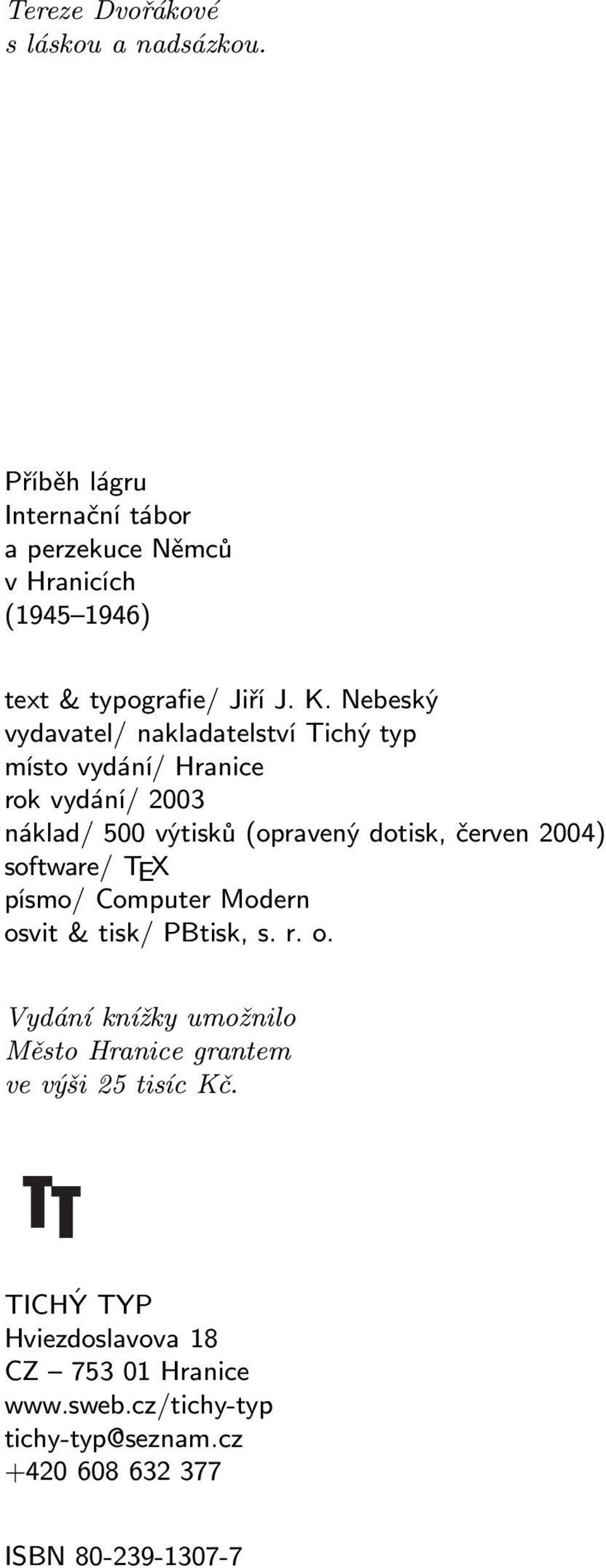 Tereze Dvořákové
s láskou a nadsázkou.

Příběh lágru
Internační tábor
a perzekuce Němců
v Hranicích
(1945–1946)

text & typografie/ Jiří J. K. Nebeský
vydavatel/ nakladatelství Tichý typ
místo vydání/ Hranice
rok vydání/ 2003
náklad/ 500 výtisků (opravený dotisk, červen 2004)
software/ TEX
písmo/ Computer Modern
osvit & tisk/ PBtisk, s. r. o.

Vydání knížky umožnilo
Město Hranice grantem
ve výši 25 tisíc Kč.

TT

TICHÝ TYP
Hviezdoslavova 18
CZ – 753 01 Hranice
www.sweb.cz/tichy-typ
tichy-typ@seznam.cz
+420 608 632 377

ISBN 80-239-1307-7